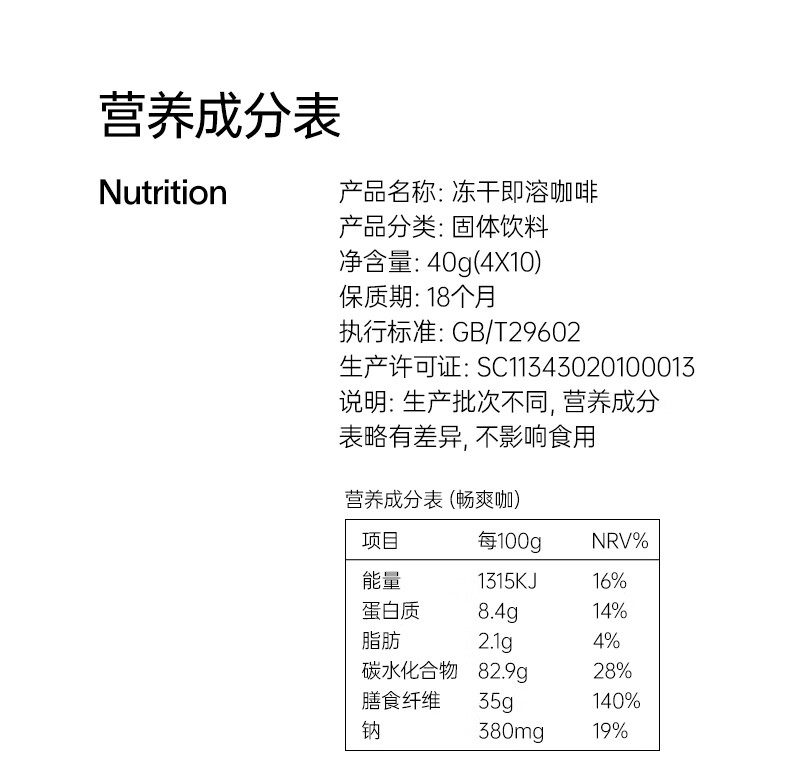 营养成分表

Nutrition

产品名称: 冻干即溶咖啡
产品分类: 固体饮料
净含量: 40g(4X10)
保质期: 18个月
执行标准: GB/T29602
生产许可证: SC11343020100013
说明: 生产批次不同, 营养成分表略有差异, 不影响食用

营养成分表 (畅爽咖)

| 项目 | 每100g | NRV% |
|---|---|---|
| 能量 | 1315KJ | 16% |
| 蛋白质 | 8.4g | 14% |
| 脂肪 | 2.1g | 4% |
| 碳水化合物 | 82.9g | 28% |
| 膳食纤维 | 35g | 140% |
| 钠 | 380mg | 19% |